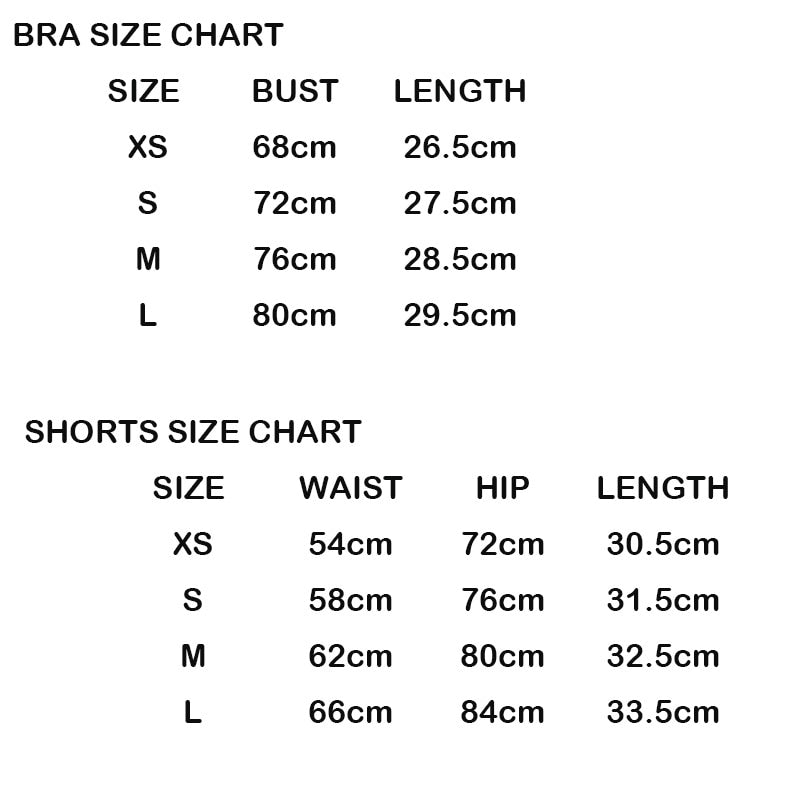 BRA SIZE CHART

| SIZE | BUST | LENGTH |
|---|---|---|
| XS | 68cm | 26.5cm |
| S | 72cm | 27.5cm |
| M | 76cm | 28.5cm |
| L | 80cm | 29.5cm |

SHORTS SIZE CHART

| SIZE | WAIST | HIP | LENGTH |
|---|---|---|---|
| XS | 54cm | 72cm | 30.5cm |
| S | 58cm | 76cm | 31.5cm |
| M | 62cm | 80cm | 32.5cm |
| L | 66cm | 84cm | 33.5cm |